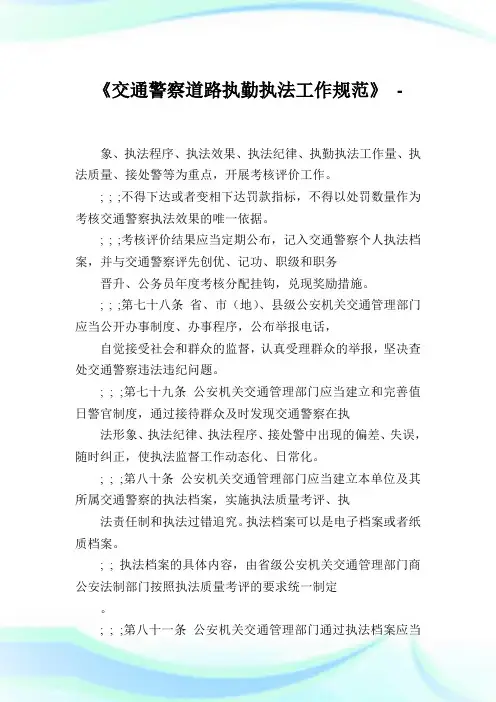 《交通警察道路执勤执法工作规范》 -

象、执法程序、执法效果、执法纪律、执勤执法工作量、执法质量、接处警等为重点，开展考核评价工作。

; ; ;不得下达或者变相下达罚款指标，不得以处罚数量作为考核交通警察执法效果的唯一依据。

; ; ;考核评价结果应当定期公布，记入交通警察个人执法档案，并与交通警察评先创优、记功、职级和职务

晋升、公务员年度考核分配挂钩，兑现奖励措施。

; ; ;第七十八条 省、市（地）、县级公安机关交通管理部门应当公开办事制度、办事程序，公布举报电话，

自觉接受社会和群众的监督，认真受理群众的举报，坚决查处交通警察违法违纪问题。

; ; ;第七十九条 公安机关交通管理部门应当建立和完善值日警官制度，通过接待群众及时发现交通警察在执

法形象、执法纪律、执法程序、接处警中出现的偏差、失误，随时纠正，使执法监督工作动态化、日常化。

; ; ;第八十条 公安机关交通管理部门应当建立本单位及其所属交通警察的执法档案，实施执法质量考评、执

法责任制和执法过错追究。执法档案可以是电子档案或者纸质档案。

; ; 执法档案的具体内容，由省级公安机关交通管理部门商公安法制部门按照执法质量考评的要求统一制定

。

; ; ;第八十一条 公安机关交通管理部门通过执法档案应当